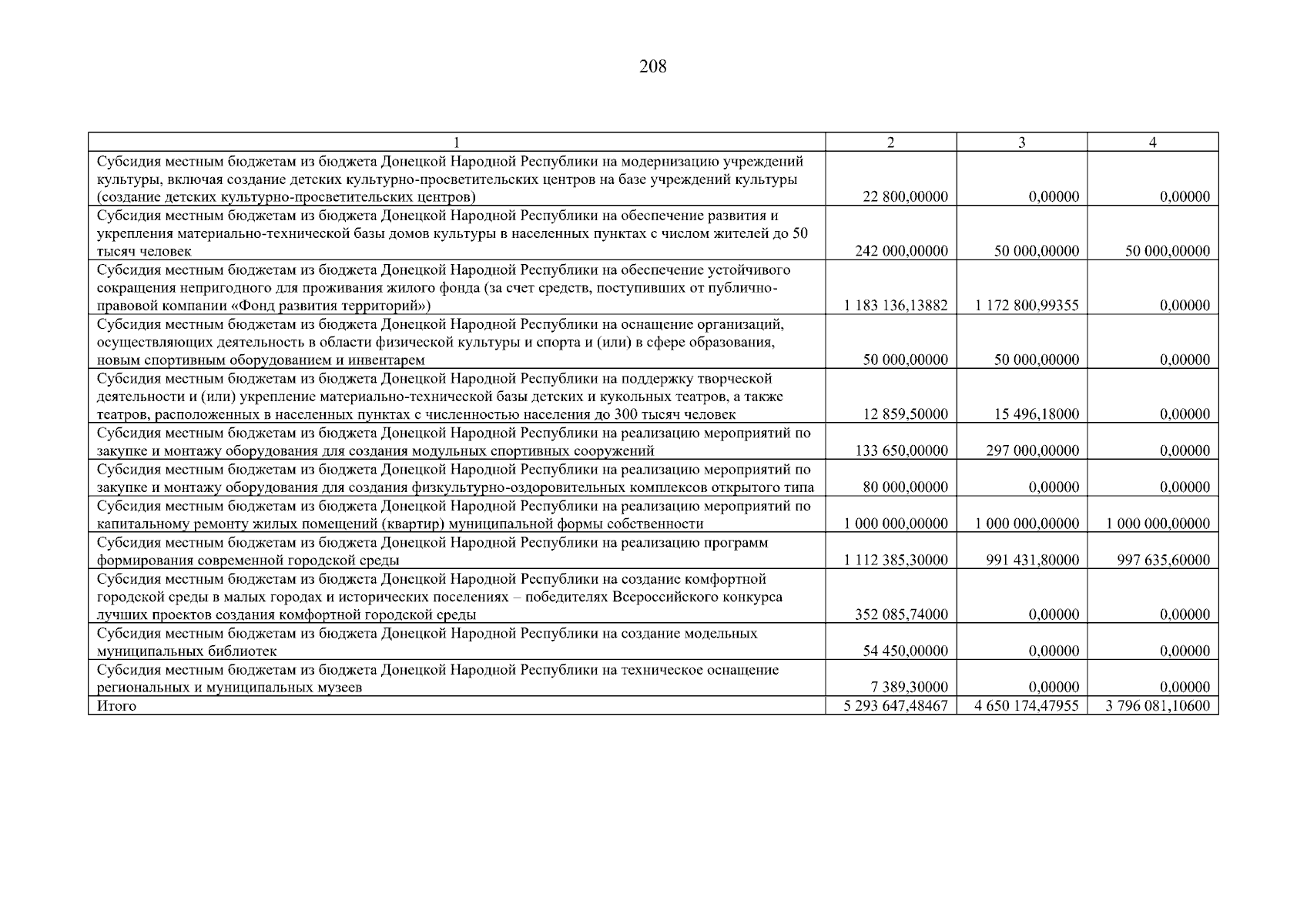 208

| 1 | 2 | 3 | 4 |
|---|---|---|---|
| Субсидия местным бюджетам из бюджета Донецкой Народной Республики на модернизацию учреждений культуры, включая создание детских культурно-просветительских центров на базе учреждений культуры (создание детских культурно-просветительских центров) | 22 800,00000 | 0,00000 | 0,00000 |
| Субсидия местным бюджетам из бюджета Донецкой Народной Республики на обеспечение развития и укрепления материально-технической базы домов культуры в населенных пунктах с числом жителей до 50 тысяч человек | 242 000,00000 | 50 000,00000 | 50 000,00000 |
| Субсидия местным бюджетам из бюджета Донецкой Народной Республики на обеспечение устойчивого сокращения непригодного для проживания жилого фонда (за счет средств, поступивших от публично-правовой компании «Фонд развития территорий») | 1 183 136,13882 | 1 172 800,99355 | 0,00000 |
| Субсидия местным бюджетам из бюджета Донецкой Народной Республики на оснащение организаций, осуществляющих деятельность в области физической культуры и спорта и (или) в сфере образования, новым спортивным оборудованием и инвентарем | 50 000,00000 | 50 000,00000 | 0,00000 |
| Субсидия местным бюджетам из бюджета Донецкой Народной Республики на поддержку творческой деятельности и (или) укрепление материально-технической базы детских и кукольных театров, а также театров, расположенных в населенных пунктах с численностью населения до 300 тысяч человек | 12 859,50000 | 15 496,18000 | 0,00000 |
| Субсидия местным бюджетам из бюджета Донецкой Народной Республики на реализацию мероприятий по закупке и монтажу оборудования для создания модульных спортивных сооружений | 133 650,00000 | 297 000,00000 | 0,00000 |
| Субсидия местным бюджетам из бюджета Донецкой Народной Республики на реализацию мероприятий по закупке и монтажу оборудования для создания физкультурно-оздоровительных комплексов открытого типа | 80 000,00000 | 0,00000 | 0,00000 |
| Субсидия местным бюджетам из бюджета Донецкой Народной Республики на реализацию мероприятий по капитальному ремонту жилых помещений (квартир) муниципальной формы собственности | 1 000 000,00000 | 1 000 000,00000 | 1 000 000,00000 |
| Субсидия местным бюджетам из бюджета Донецкой Народной Республики на реализацию программ формирования современной городской среды | 1 112 385,30000 | 991 431,80000 | 997 635,60000 |
| Субсидия местным бюджетам из бюджета Донецкой Народной Республики на создание комфортной городской среды в малых городах и исторических поселениях – победителях Всероссийского конкурса лучших проектов создания комфортной городской среды | 352 085,74000 | 0,00000 | 0,00000 |
| Субсидия местным бюджетам из бюджета Донецкой Народной Республики на создание модельных муниципальных библиотек | 54 450,00000 | 0,00000 | 0,00000 |
| Субсидия местным бюджетам из бюджета Донецкой Народной Республики на техническое оснащение региональных и муниципальных музеев | 7 389,30000 | 0,00000 | 0,00000 |
| Итого | 5 293 647,48467 | 4 650 174,47955 | 3 796 081,10600 |